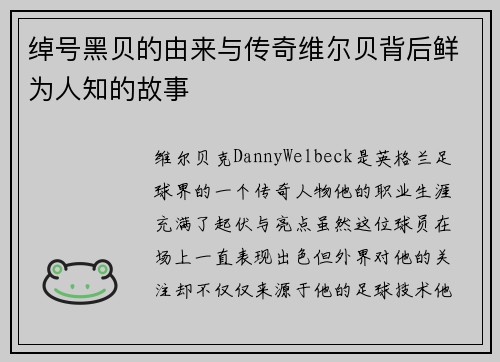 绰号黑贝的由来与传奇维尔贝背后鲜为人知的故事

维尔贝克DannyWelbeck是英格兰足球界的一个传奇人物他的职业生涯充满了起伏与亮点虽然这位球员在场上一直表现出色但外界对他的关注却不仅仅来源于他的足球技术他